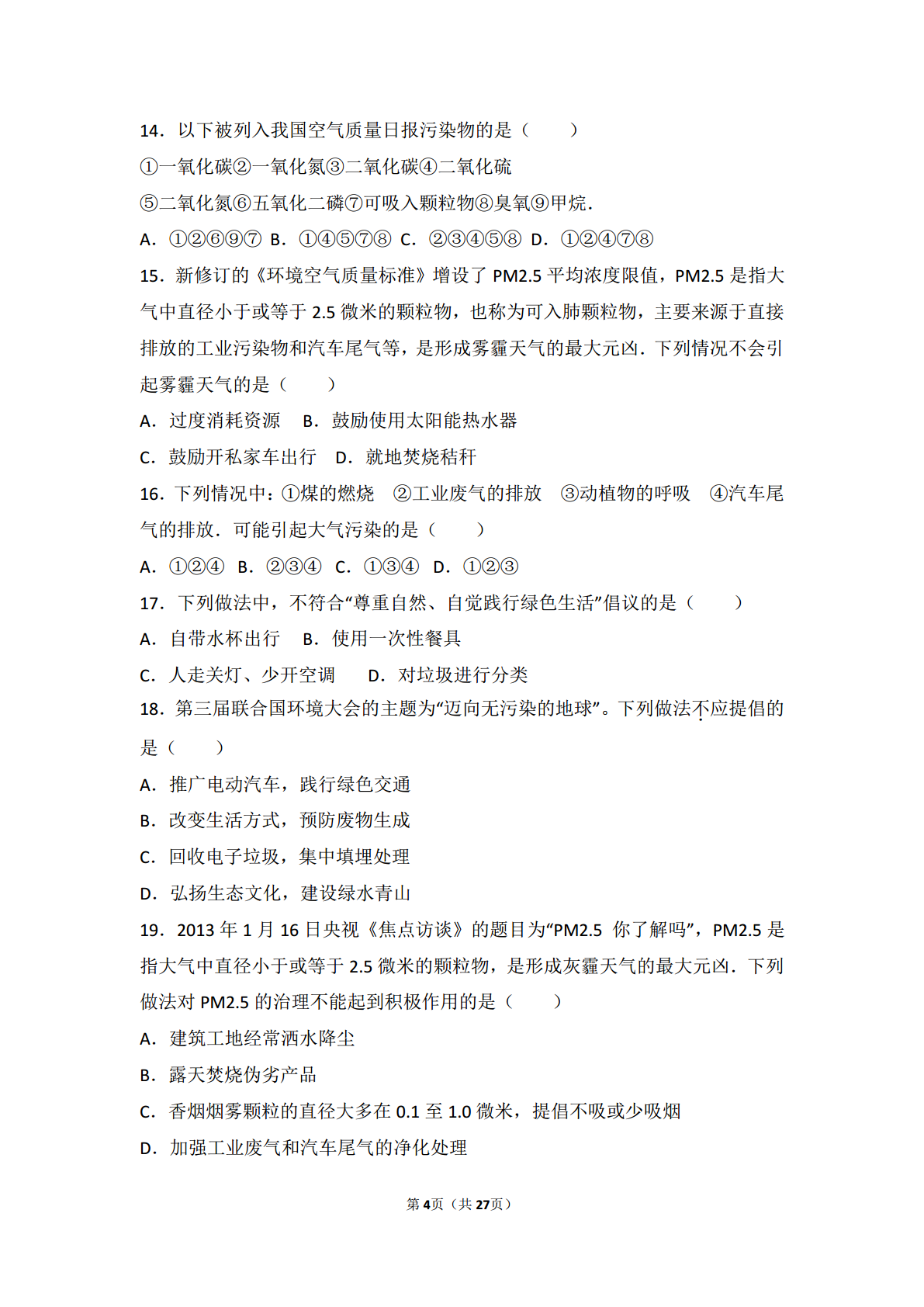 14．以下被列入我国空气质量日报污染物的是（　　）

①一氧化碳②一氧化氮③二氧化碳④二氧化硫

⑤二氧化氮⑥五氧化二磷⑦可吸入颗粒物⑧臭氧⑨甲烷．

A．①②⑥⑨⑦ B．①④⑤⑦⑧ C．②③④⑤⑧ D．①②④⑦⑧

15．新修订的《环境空气质量标准》增设了 PM2.5 平均浓度限值，PM2.5 是指大气中直径小于或等于 2.5 微米的颗粒物，也称为可入肺颗粒物，主要来源于直接排放的工业污染物和汽车尾气等，是形成雾霾天气的最大元凶．下列情况不会引起雾霾天气的是（　　）

A．过度消耗资源　B．鼓励使用太阳能热水器

C．鼓励开私家车出行　D．就地焚烧秸秆

16．下列情况中：①煤的燃烧　②工业废气的排放　③动植物的呼吸　④汽车尾气的排放．可能引起大气污染的是（　　）

A．①②④　B．②③④　C．①③④　D．①②③

17．下列做法中，不符合“尊重自然、自觉践行绿色生活”倡议的是（　　）

A．自带水杯出行　B．使用一次性餐具

C．人走关灯、少开空调　D．对垃圾进行分类

18．第三届联合国环境大会的主题为“迈向无污染的地球”。下列做法不应提倡的是（　　）

A．推广电动汽车，践行绿色交通

B．改变生活方式，预防废物生成

C．回收电子垃圾，集中填埋处理

D．弘扬生态文化，建设绿水青山

19．2013 年 1 月 16 日央视《焦点访谈》的题目为“PM2.5 你了解吗”，PM2.5 是指大气中直径小于或等于 2.5 微米的颗粒物，是形成灰霾天气的最大元凶．下列做法对 PM2.5 的治理不能起到积极作用的是（　　）

A．建筑工地经常洒水降尘

B．露天焚烧伪劣产品

C．香烟烟雾颗粒的直径大多在 0.1 至 1.0 微米，提倡不吸或少吸烟

D．加强工业废气和汽车尾气的净化处理

第4页（共27页）